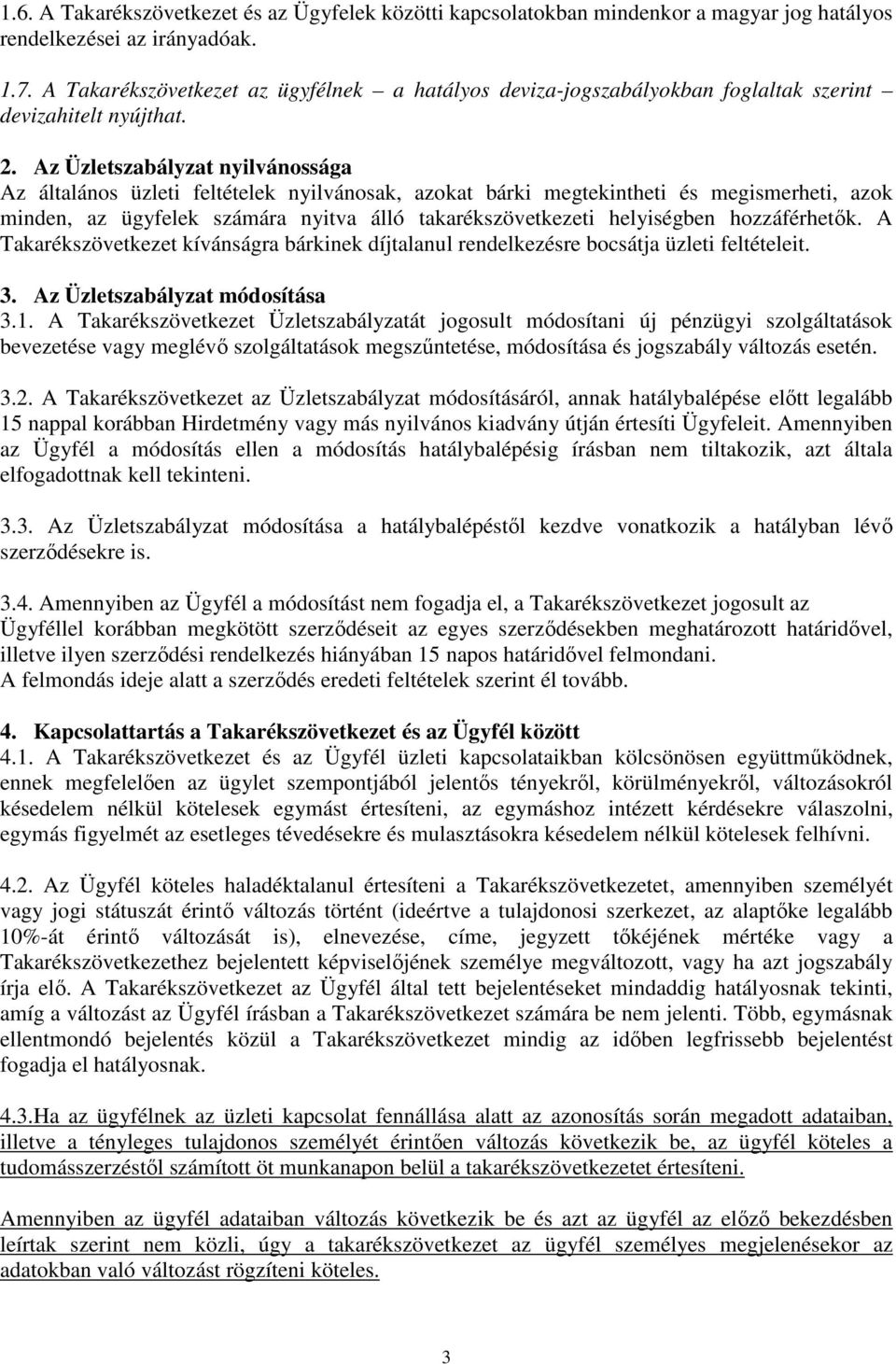 1.6. A Takarékszövetkezet és az Ügyfelek közötti kapcsolatokban mindenkor a magyar jog hatályos rendelkezései az irányadóak.

1.7. A Takarékszövetkezet az ügyfélnek – a hatályos deviza-jogszabályokban foglaltak szerint – devizahitelt nyújthat.

2. Az Üzletszabályzat nyilvánossága
Az általános üzleti feltételek nyilvánosak, azokat bárki megtekintheti és megismerheti, azok minden, az ügyfelek számára nyitva álló takarékszövetkezeti helyiségben hozzáférhetők. A Takarékszövetkezet kívánságra bárkinek díjtalanul rendelkezésre bocsátja üzleti feltételeit.

3. Az Üzletszabályzat módosítása
3.1. A Takarékszövetkezet Üzletszabályzatát jogosult módosítani új pénzügyi szolgáltatások bevezetése vagy meglévő szolgáltatások megszűntetése, módosítása és jogszabály változás esetén.

3.2. A Takarékszövetkezet az Üzletszabályzat módosításáról, annak hatálybalépése előtt legalább 15 nappal korábban Hirdetmény vagy más nyilvános kiadvány útján értesíti Ügyfeleit. Amennyiben az Ügyfél a módosítás ellen a módosítás hatálybalépésig írásban nem tiltakozik, azt általa elfogadottnak kell tekinteni.

3.3. Az Üzletszabályzat módosítása a hatálybalépéstől kezdve vonatkozik a hatályban lévő szerződésekre is.

3.4. Amennyiben az Ügyfél a módosítást nem fogadja el, a Takarékszövetkezet jogosult az Ügyféllel korábban megkötött szerződéseit az egyes szerződésekben meghatározott határidővel, illetve ilyen szerződési rendelkezés hiányában 15 napos határidővel felmondani.
A felmondás ideje alatt a szerződés eredeti feltételek szerint él tovább.

4. Kapcsolattartás a Takarékszövetkezet és az Ügyfél között
4.1. A Takarékszövetkezet és az Ügyfél üzleti kapcsolataikban kölcsönösen együttműködnek, ennek megfelelően az ügylet szempontjából jelentős tényekről, körülményekről, változásokról késedelem nélkül kötelesek egymást értesíteni, az egymáshoz intézett kérdésekre válaszolni, egymás figyelmét az esetleges tévedésekre és mulasztásokra késedelem nélkül kötelesek felhívni.

4.2. Az Ügyfél köteles haladéktalanul értesíteni a Takarékszövetkezetet, amennyiben személyét vagy jogi státuszát érintő változás történt (ideértve a tulajdonosi szerkezet, az alaptőke legalább 10%-át érintő változását is), elnevezése, címe, jegyzett tőkéjének mértéke vagy a Takarékszövetkezethez bejelentett képviselőjének személye megváltozott, vagy ha azt jogszabály írja elő. A Takarékszövetkezet az Ügyfél által tett bejelentéseket mindaddig hatályosnak tekinti, amíg a változást az Ügyfél írásban a Takarékszövetkezet számára be nem jelenti. Több, egymásnak ellentmondó bejelentés közül a Takarékszövetkezet mindig az időben legfrissebb bejelentést fogadja el hatályosnak.

4.3.Ha az ügyfélnek az üzleti kapcsolat fennállása alatt az azonosítás során megadott adataiban, illetve a tényleges tulajdonos személyét érintően változás következik be, az ügyfél köteles a tudomásszerzéstől számított öt munkanapon belül a takarékszövetkezetet értesíteni.

Amennyiben az ügyfél adataiban változás következik be és azt az ügyfél az előző bekezdésben leírtak szerint nem közli, úgy a takarékszövetkezet az ügyfél személyes megjelenésekor az adatokban való változást rögzíteni köteles.

3